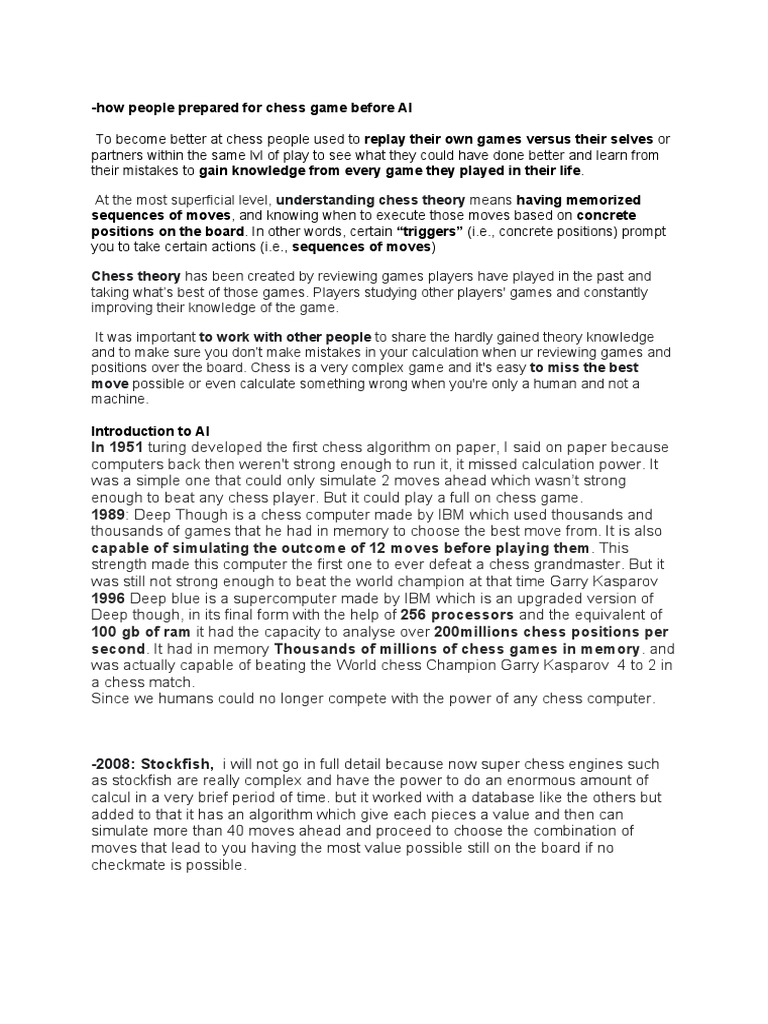 -how people prepared for chess game before AI

To become better at chess people used to replay their own games versus their selves or partners within the same lvl of play to see what they could have done better and learn from their mistakes to gain knowledge from every game they played in their life.

At the most superficial level, understanding chess theory means having memorized sequences of moves, and knowing when to execute those moves based on concrete positions on the board. In other words, certain "triggers" (i.e., concrete positions) prompt you to take certain actions (i.e., sequences of moves)

Chess theory has been created by reviewing games players have played in the past and taking what's best of those games. Players studying other players' games and constantly improving their knowledge of the game.

It was important to work with other people to share the hardly gained theory knowledge and to make sure you don't make mistakes in your calculation when ur reviewing games and positions over the board. Chess is a very complex game and it's easy to miss the best move possible or even calculate something wrong when you're only a human and not a machine.

Introduction to AI
In 1951 turing developed the first chess algorithm on paper, I said on paper because computers back then weren't strong enough to run it, it missed calculation power. It was a simple one that could only simulate 2 moves ahead which wasn't strong enough to beat any chess player. But it could play a full on chess game.
1989: Deep Though is a chess computer made by IBM which used thousands and thousands of games that he had in memory to choose the best move from. It is also capable of simulating the outcome of 12 moves before playing them. This strength made this computer the first one to ever defeat a chess grandmaster. But it was still not strong enough to beat the world champion at that time Garry Kasparov
1996 Deep blue is a supercomputer made by IBM which is an upgraded version of Deep though, in its final form with the help of 256 processors and the equivalent of 100 gb of ram it had the capacity to analyse over 200millions chess positions per second. It had in memory Thousands of millions of chess games in memory. and was actually capable of beating the World chess Champion Garry Kasparov 4 to 2 in a chess match.
Since we humans could no longer compete with the power of any chess computer.

-2008: Stockfish, i will not go in full detail because now super chess engines such as stockfish are really complex and have the power to do an enormous amount of calcul in a very brief period of time. but it worked with a database like the others but added to that it has an algorithm which give each pieces a value and then can simulate more than 40 moves ahead and proceed to choose the combination of moves that lead to you having the most value possible still on the board if no checkmate is possible.